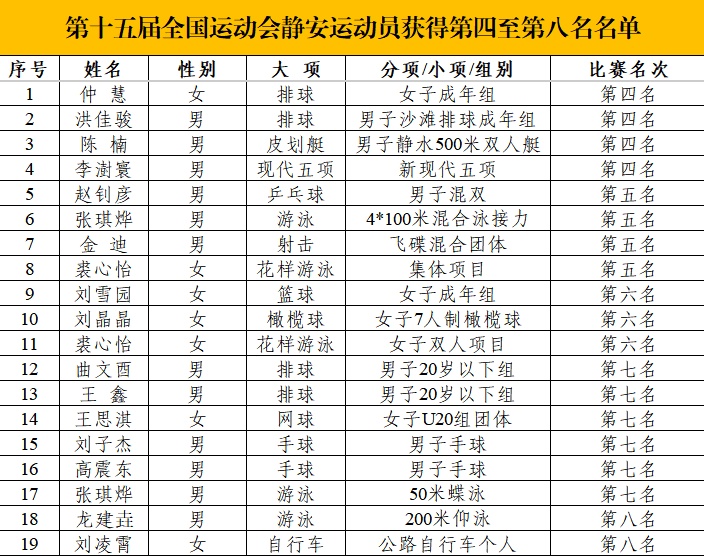 第十五届全国运动会静安运动员获得第四至第八名名单

| 序号 | 姓名 | 性别 | 大 项 | 分项/小项/组别 | 比赛名次 |
|---|---|---|---|---|---|
| 1 | 仲 慧 | 女 | 排球 | 女子成年组 | 第四名 |
| 2 | 洪佳骏 | 男 | 排球 | 男子沙滩排球成年组 | 第四名 |
| 3 | 陈 楠 | 男 | 皮划艇 | 男子静水500米双人艇 | 第四名 |
| 4 | 李澍寰 | 男 | 现代五项 | 新现代五项 | 第四名 |
| 5 | 赵钊彦 | 男 | 乒乓球 | 男子混双 | 第五名 |
| 6 | 张琪烨 | 男 | 游泳 | 4*100米混合泳接力 | 第五名 |
| 7 | 金 迪 | 男 | 射击 | 飞碟混合团体 | 第五名 |
| 8 | 裘心怡 | 女 | 花样游泳 | 集体项目 | 第五名 |
| 9 | 刘雪园 | 女 | 篮球 | 女子成年组 | 第六名 |
| 10 | 刘晶晶 | 女 | 橄榄球 | 女子7人制橄榄球 | 第六名 |
| 11 | 裘心怡 | 女 | 花样游泳 | 女子双人项目 | 第六名 |
| 12 | 曲文酉 | 男 | 排球 | 男子20岁以下组 | 第七名 |
| 13 | 王 鑫 | 男 | 排球 | 男子20岁以下组 | 第七名 |
| 14 | 王思淇 | 女 | 网球 | 女子U20组团体 | 第七名 |
| 15 | 刘子杰 | 男 | 手球 | 男子手球 | 第七名 |
| 16 | 高震东 | 男 | 手球 | 男子手球 | 第七名 |
| 17 | 张琪烨 | 男 | 游泳 | 50米蝶泳 | 第七名 |
| 18 | 龙建垚 | 男 | 游泳 | 200米仰泳 | 第八名 |
| 19 | 刘凌霄 | 女 | 自行车 | 公路自行车个人 | 第八名 |